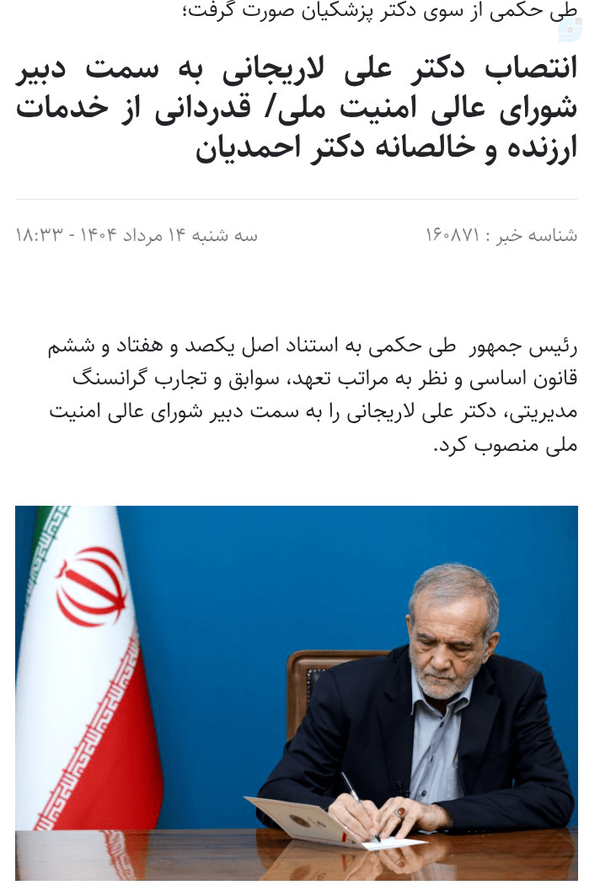 طی حکمی از سوی دکتر پزشکیان صورت گرفت؛

انتصاب دکتر علی لاریجانی به سمت دبیر شورای عالی امنیت ملی/ قدردانی از خدمات ارزنده و خالصانه دکتر احمدیان

شناسه خبر : ۱۶۰۸۷۱

سه شنبه ۱۴ مرداد ۱۴۰۴ - ۱۸:۳۳

رئیس جمهور طی حکمی به استناد اصل یکصد و هفتاد و ششم قانون اساسی و نظر به مراتب تعهد، سوابق و تجارب گرانسنگ مدیریتی، دکتر علی لاریجانی را به سمت دبیر شورای عالی امنیت ملی منصوب کرد.